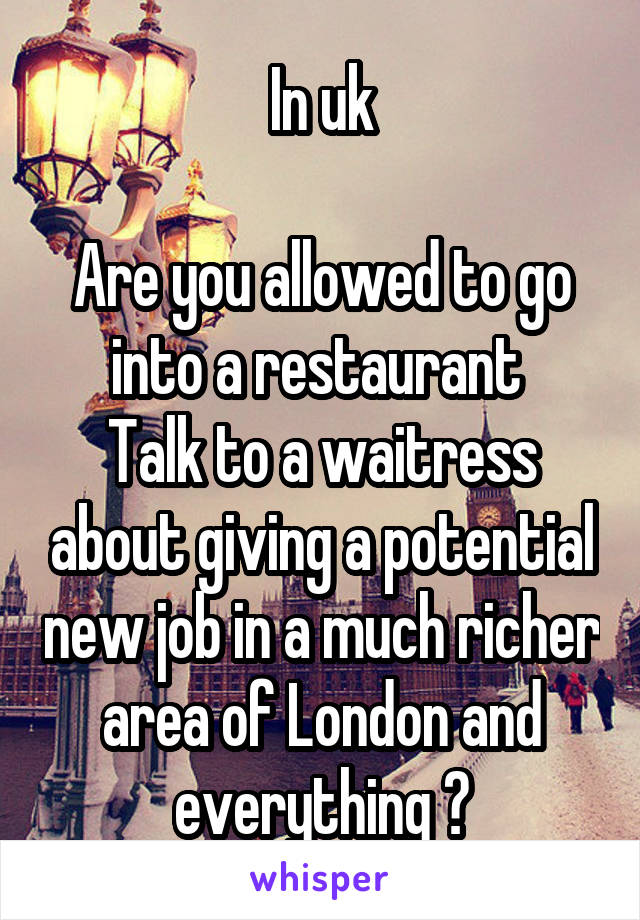 In uk

Are you allowed to go into a restaurant
Talk to a waitress about giving a potential new job in a much richer area of London and everything ?

whisper